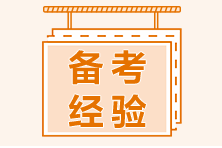 备考
经验